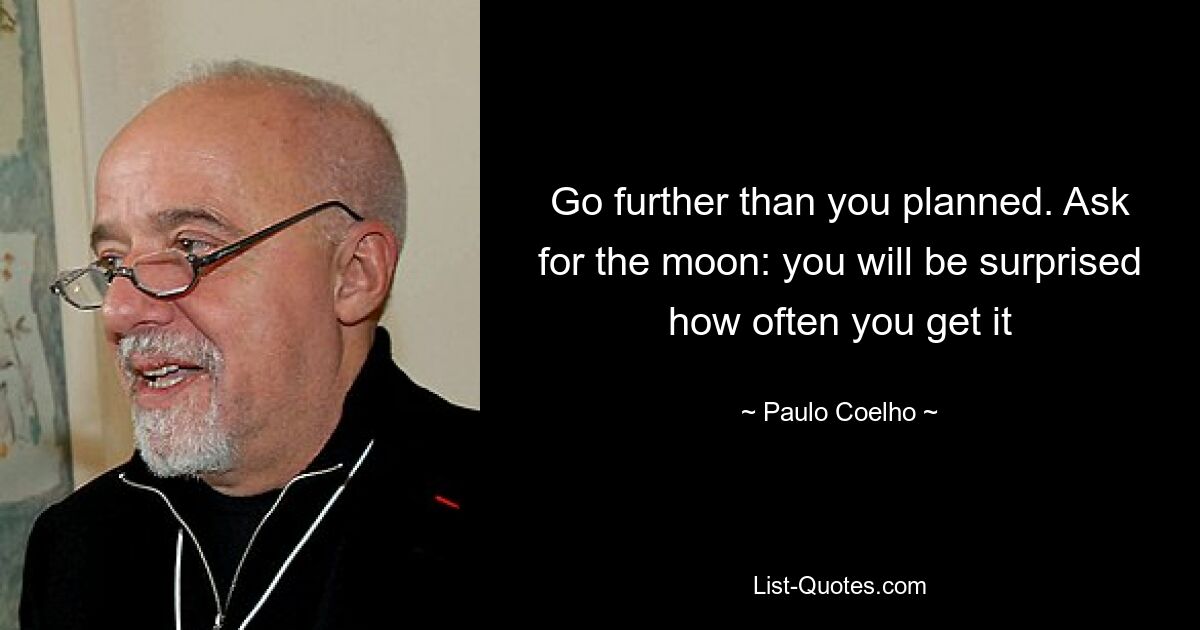 Go further than you planned. Ask for the moon: you will be surprised how often you get it

~ Paulo Coelho ~

List-Quotes.com